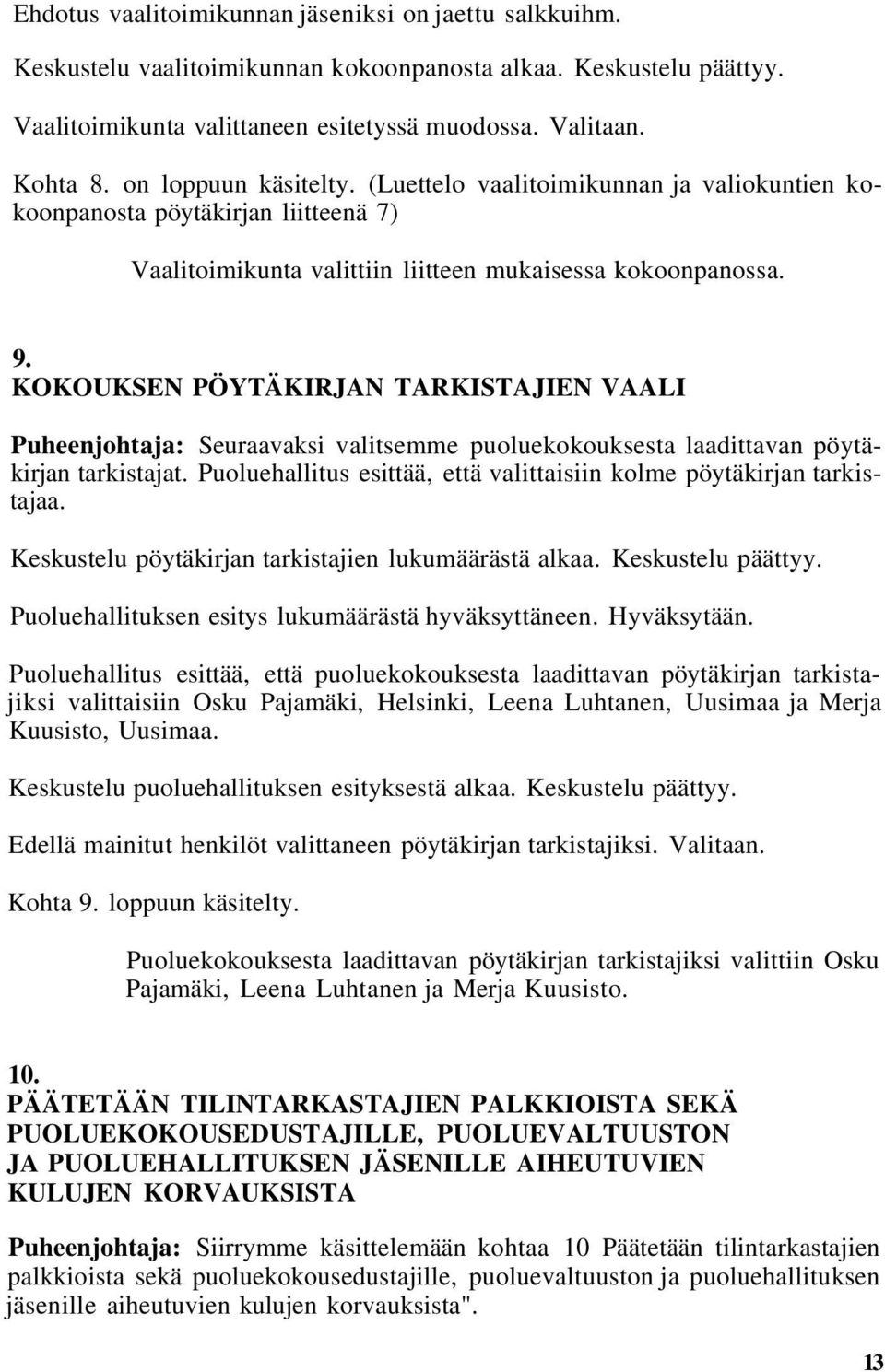 Ehdotus vaalitoimikunnan jäseniksi on jaettu salkkuihm.

Keskustelu vaalitoimikunnan kokoonpanosta alkaa. Keskustelu päättyy.

Vaalitoimikunta valittaneen esitetyssä muodossa. Valitaan.

Kohta 8. on loppuun käsitelty. (Luettelo vaalitoimikunnan ja valiokuntien kokoonpanosta pöytäkirjan liitteenä 7)

Vaalitoimikunta valittiin liitteen mukaisessa kokoonpanossa.

9.
KOKOUKSEN PÖYTÄKIRJAN TARKISTAJIEN VAALI

Puheenjohtaja: Seuraavaksi valitsemme puoluekokouksesta laadittavan pöytäkirjan tarkistajat. Puoluehallitus esittää, että valittaisiin kolme pöytäkirjan tarkistajaa.

Keskustelu pöytäkirjan tarkistajien lukumäärästä alkaa. Keskustelu päättyy.

Puoluehallituksen esitys lukumäärästä hyväksyttäneen. Hyväksytään.

Puoluehallitus esittää, että puoluekokouksesta laadittavan pöytäkirjan tarkistajiksi valittaisiin Osku Pajamäki, Helsinki, Leena Luhtanen, Uusimaa ja Merja Kuusisto, Uusimaa.

Keskustelu puoluehallituksen esityksestä alkaa. Keskustelu päättyy.

Edellä mainitut henkilöt valittaneen pöytäkirjan tarkistajiksi. Valitaan.

Kohta 9. loppuun käsitelty.

Puoluekokouksesta laadittavan pöytäkirjan tarkistajiksi valittiin Osku Pajamäki, Leena Luhtanen ja Merja Kuusisto.

10.
PÄÄTETÄÄN TILINTARKASTAJIEN PALKKIOISTA SEKÄ PUOLUEKOKOUSEDUSTAJILLE, PUOLUEVALTUUSTON JA PUOLUEHALLITUKSEN JÄSENILLE AIHEUTUVIEN KULUJEN KORVAUKSISTA

Puheenjohtaja: Siirrymme käsittelemään kohtaa 10 Päätetään tilintarkastajien palkkioista sekä puoluekokousedustajille, puoluevaltuuston ja puoluehallituksen jäsenille aiheutuvien kulujen korvauksista".

13